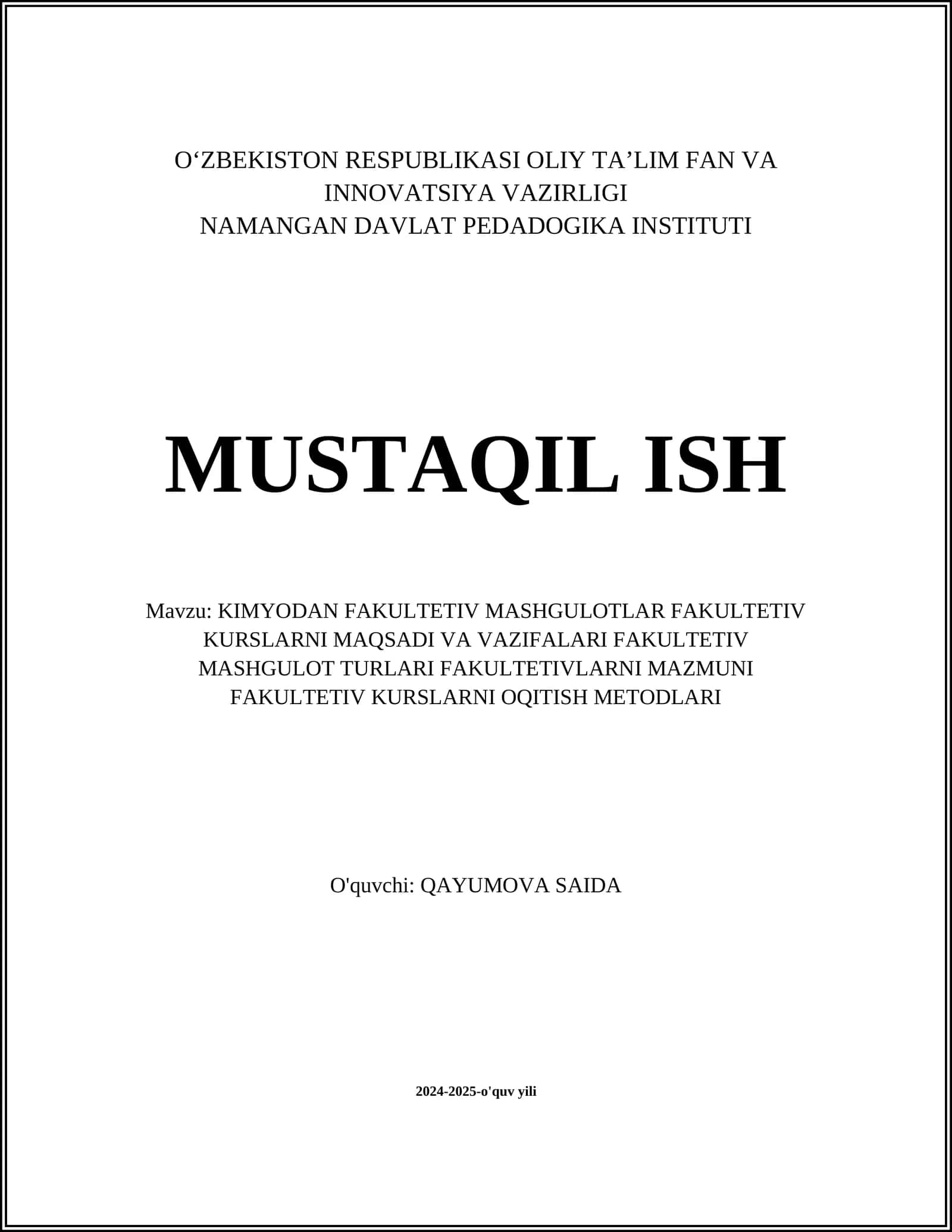 O‘ZBEKISTON RESPUBLIKASI OLIY TA’LIM FAN VA INNOVATSIYA VAZIRLIGI
NAMANGAN DAVLAT PEDADOGIKA INSTITUTI

MUSTAQIL ISH

Mavzu: KIMYODAN FAKULTETIV MASHGULOTLAR FAKULTETIV KURSLARNI MAQSADI VA VAZIFALARI FAKULTETIV MASHGULOT TURLARI FAKULTETIVLARNI MAZMUNI FAKULTETIV KURSLARNI OQITISH METODLARI

O'quvchi: QAYUMOVA SAIDA

2024-2025-o'quv yili